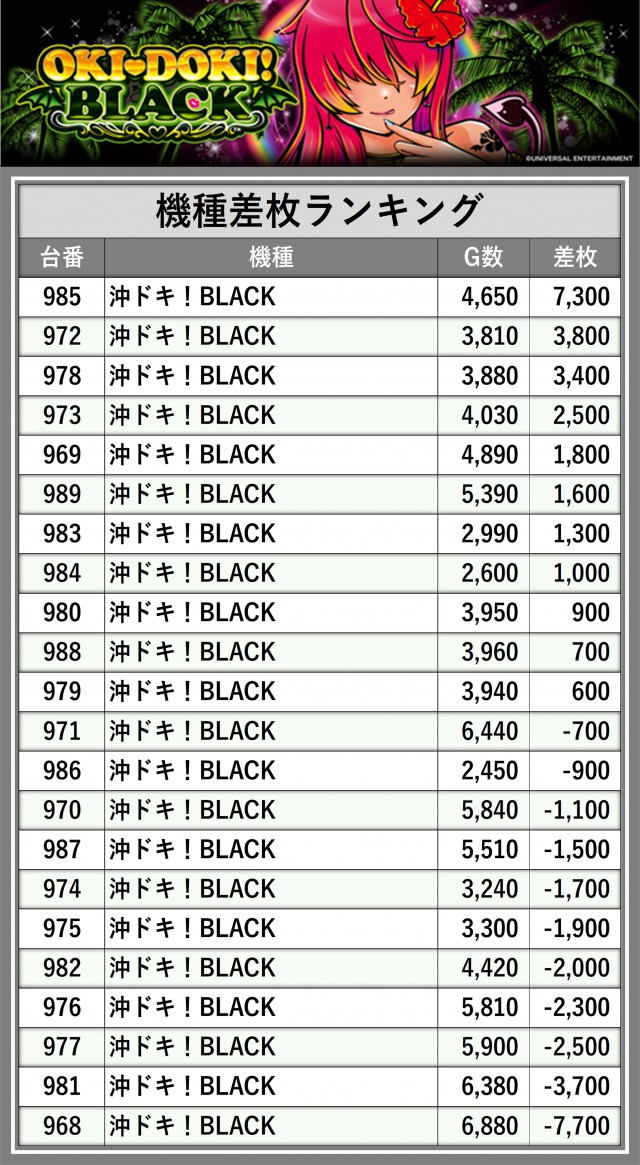 OKI-DOKI! BLACK

©UNIVERSAL ENTERTAINMENT

機種差枚ランキング

| 台番 | 機種 | G数 | 差枚 |
|---|---|---|---|
| 985 | 沖ドキ！BLACK | 4,650 | 7,300 |
| 972 | 沖ドキ！BLACK | 3,810 | 3,800 |
| 978 | 沖ドキ！BLACK | 3,880 | 3,400 |
| 973 | 沖ドキ！BLACK | 4,030 | 2,500 |
| 969 | 沖ドキ！BLACK | 4,890 | 1,800 |
| 989 | 沖ドキ！BLACK | 5,390 | 1,600 |
| 983 | 沖ドキ！BLACK | 2,990 | 1,300 |
| 984 | 沖ドキ！BLACK | 2,600 | 1,000 |
| 980 | 沖ドキ！BLACK | 3,950 | 900 |
| 988 | 沖ドキ！BLACK | 3,960 | 700 |
| 979 | 沖ドキ！BLACK | 3,940 | 600 |
| 971 | 沖ドキ！BLACK | 6,440 | -700 |
| 986 | 沖ドキ！BLACK | 2,450 | -900 |
| 970 | 沖ドキ！BLACK | 5,840 | -1,100 |
| 987 | 沖ドキ！BLACK | 5,510 | -1,500 |
| 974 | 沖ドキ！BLACK | 3,240 | -1,700 |
| 975 | 沖ドキ！BLACK | 3,300 | -1,900 |
| 982 | 沖ドキ！BLACK | 4,420 | -2,000 |
| 976 | 沖ドキ！BLACK | 5,810 | -2,300 |
| 977 | 沖ドキ！BLACK | 5,900 | -2,500 |
| 981 | 沖ドキ！BLACK | 6,380 | -3,700 |
| 968 | 沖ドキ！BLACK | 6,880 | -7,700 |